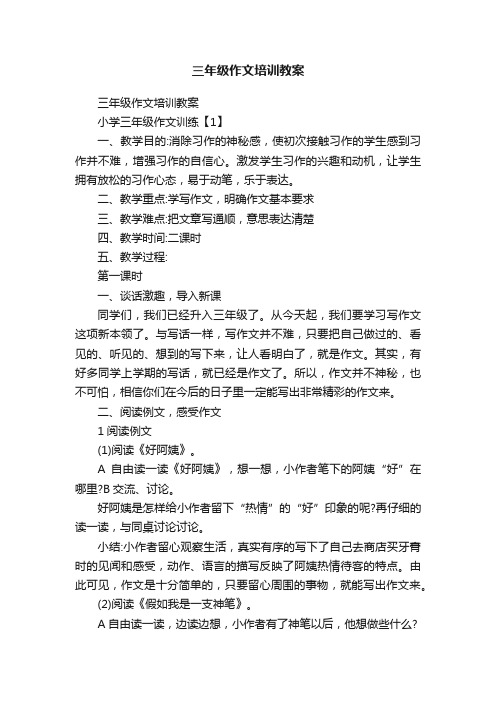 三年级作文培训教案

三年级作文培训教案

小学三年级作文训练【1】

一、教学目的:消除习作的神秘感，使初次接触习作的学生感到习作并不难，增强习作的自信心。激发学生习作的兴趣和动机，让学生拥有放松的习作心态，易于动笔，乐于表达。

二、教学重点:学写作文，明确作文基本要求

三、教学难点:把文章写通顺，意思表达清楚

四、教学时间:二课时

五、教学过程:

第一课时

一、谈话激趣，导入新课

同学们，我们已经升入三年级了。从今天起，我们要学习写作文这项新本领了。与写话一样，写作文并不难，只要把自己做过的、看见的、听见的、想到的写下来，让人看明白了，就是作文。其实，有好多同学上学期的写话，就已经是作文了。所以，作文并不神秘，也不可怕，相信你们在今后的日子里一定能写出非常精彩的作文来。

二、阅读例文，感受作文

1 阅读例文

(1)阅读《好阿姨》。

A 自由读一读《好阿姨》，想一想，小作者笔下的阿姨“好”在哪里?B 交流、讨论。

好阿姨是怎样给小作者留下“热情”的“好”印象的呢?再仔细的读一读，与同桌讨论讨论。

小结:小作者留心观察生活，真实有序的写下了自己去商店买牙膏时的见闻和感受，动作、语言的描写反映了阿姨热情待客的特点。由此可见，作文是十分简单的，只要留心周围的事物，就能写出作文来。

(2)阅读《假如我是一支神笔》。

A 自由读一读，边读边想，小作者有了神笔以后，他想做些什么?